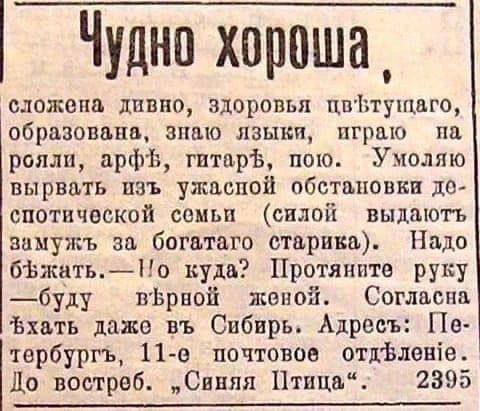 Чудно хороша,

сложена дивно, здоровья цвѣтущаго, образована, знаю языки, играю на рояли, арфѣ, гитарѣ, пою. Умоляю вырвать изъ ужасной обстановки деспотической семьи (силой выдаютъ замужъ за богатаго старика). Надо бѣжать.—Но куда? Протяните руку —буду вѣрной женой. Согласна ѣхать даже въ Сибирь. Адресъ: Петербургъ, 11-е почтовое отдѣленіе. До востреб. „Синяя Птица“. 2395